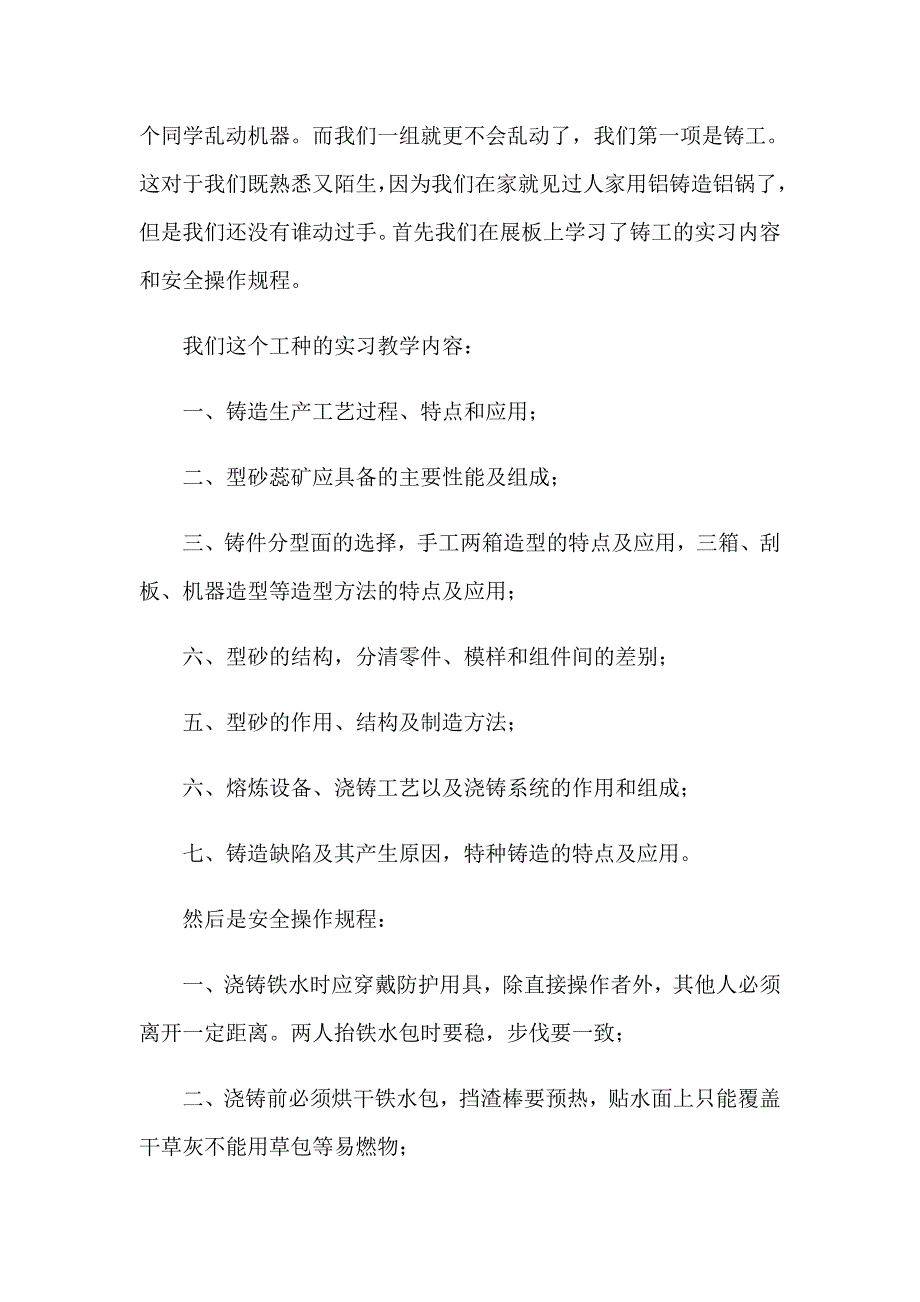 个同学乱动机器。而我们一组就更不会乱动了，我们第一项是铸工。这对于我们既熟悉又陌生，因为我们在家就见过人家用铝铸造铝锅了，但是我们还没有谁动过手。首先我们在展板上学习了铸工的实习内容和安全操作规程。

我们这个工种的实习教学内容：

一、铸造生产工艺过程、特点和应用；

二、型砂蕊矿应具备的主要性能及组成；

三、铸件分型面的选择，手工两箱造型的特点及应用，三箱、刮板、机器造型等造型方法的特点及应用；

六、型砂的结构，分清零件、模样和组件间的差别；

五、型砂的作用、结构及制造方法；

六、熔炼设备、浇铸工艺以及浇铸系统的作用和组成；

七、铸造缺陷及其产生原因，特种铸造的特点及应用。

然后是安全操作规程：

一、浇铸铁水时应穿戴防护用具，除直接操作者外，其他人必须离开一定距离。两人抬铁水包时要稳，步伐要一致；

二、浇铸前必须烘干铁水包，挡渣棒要预热，贴水面上只能覆盖干草灰不能用草包等易燃物；